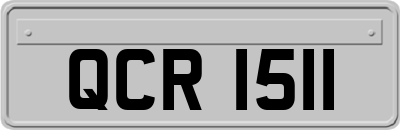 QCR 1511